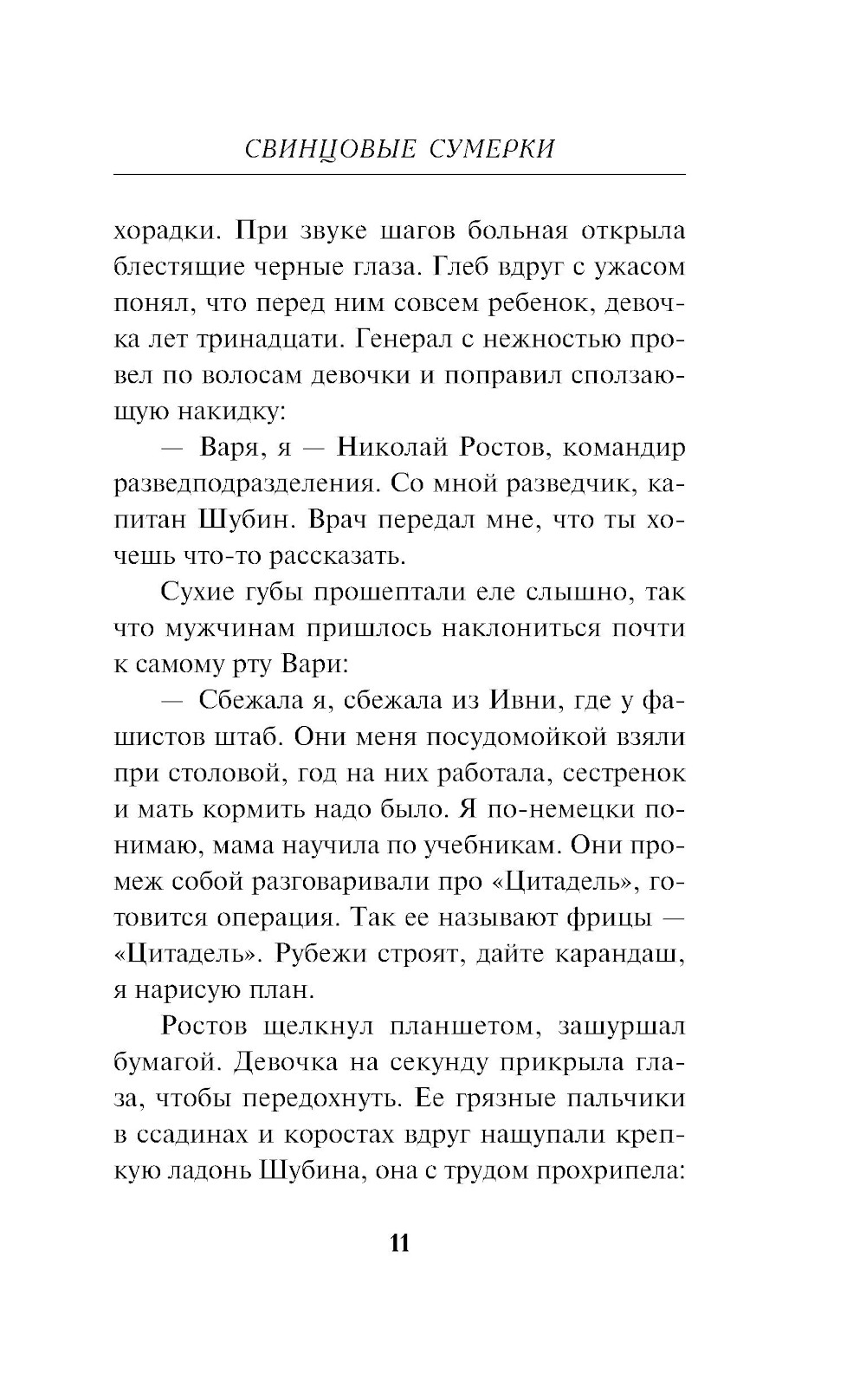 СВИНЦОВЫЕ СУМЕРКИ

хорадки. При звуке шагов больная открыла блестящие черные глаза. Глеб вдруг с ужасом понял, что перед ним совсем ребенок, девочка лет тринадцати. Генерал с нежностью провел по волосам девочки и поправил сползающую накидку:

— Варя, я — Николай Ростов, командир разведподразделения. Со мной разведчик, капитан Шубин. Врач передал мне, что ты хочешь что-то рассказать.

Сухие губы прошептали еле слышно, так что мужчинам пришлось наклониться почти к самому рту Вари:

— Сбежала я, сбежала из Ивни, где у фашистов штаб. Они меня посудомойкой взяли при столовой, год на них работала, сестренок и мать кормить надо было. Я по-немецки понимаю, мама научила по учебникам. Они промеж собой разговаривали про «Цитадель», готовится операция. Так ее называют фрицы — «Цитадель». Рубежи строят, дайте карандаш, я нарисую план.

Ростов щелкнул планшетом, зашуршал бумагой. Девочка на секунду прикрыла глаза, чтобы передохнуть. Ее грязные пальчики в ссадинах и коростах вдруг нащупали крепкую ладонь Шубина, она с трудом прохрипела:

11